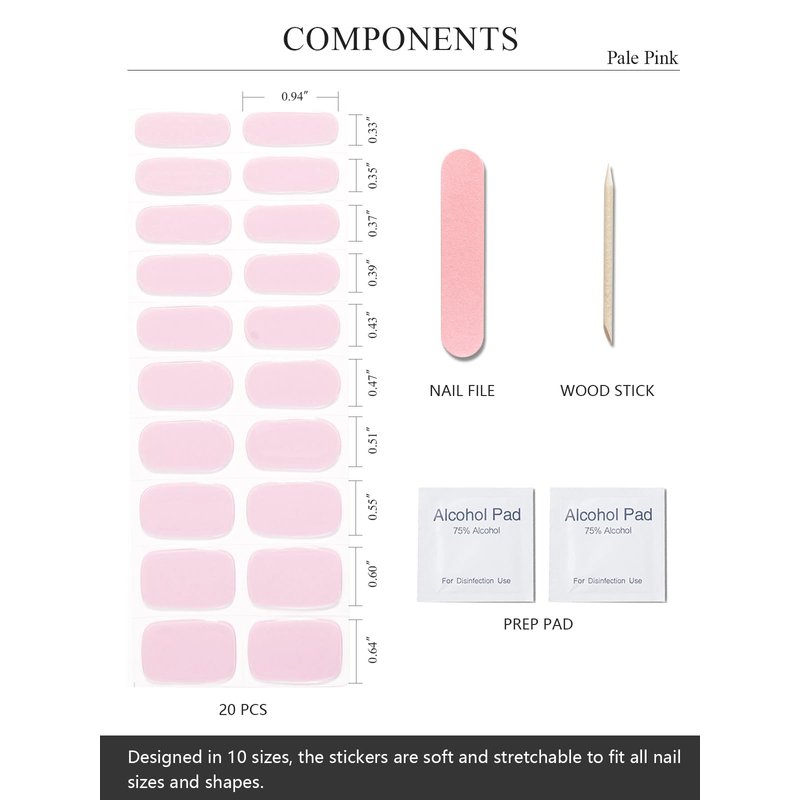 COMPONENTS

Pale Pink

0.94″

0.33″

0.35″

0.37″

0.39″

0.43″

0.47″

0.51″

0.55″

0.60″

0.64″

20 PCS

NAIL FILE

WOOD STICK

Alcohol Pad
75% Alcohol
For Disinfection Use

Alcohol Pad
75% Alcohol
For Disinfection Use

PREP PAD

Designed in 10 sizes, the stickers are soft and stretchable to fit all nail sizes and shapes.